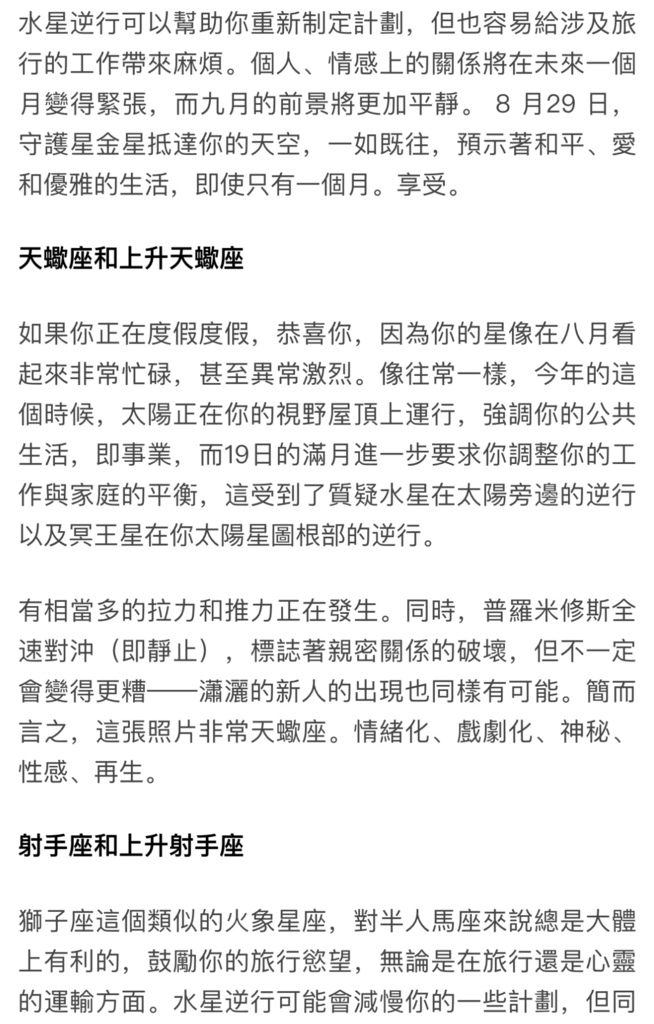 水星逆行可以幫助你重新制定計劃，但也容易給涉及旅行的工作帶來麻煩。個人、情感上的關係將在未來一個月變得緊張，而九月的前景將更加平靜。 8 月29 日，守護星金星抵達你的天空，一如既往，預示著和平、愛和優雅的生活，即使只有一個月。享受。

天蠍座和上升天蠍座

如果你正在度假度假，恭喜你，因為你的星像在八月看起來非常忙碌，甚至異常激烈。像往常一樣，今年的這個時候，太陽正在你的視野屋頂上運行，強調你的公共生活，即事業，而19日的滿月進一步要求你調整你的工作與家庭的平衡，這受到了質疑水星在太陽旁邊的逆行以及冥王星在你太陽星圖根部的逆行。

有相當多的拉力和推力正在發生。同時，普羅米修斯全速對沖（即靜止），標誌著親密關係的破壞，但不一定會變得更糟——瀟灑的新人的出現也同樣有可能。簡而言之，這張照片非常天蠍座。情緒化、戲劇化、神秘、性感、再生。

射手座和上升射手座

獅子座這個類似的火象星座，對半人馬座來說總是大體上有利的，鼓勵你的旅行慾望，無論是在旅行還是心靈的運輸方面。水星逆行可能會減慢你的一些計劃，但同